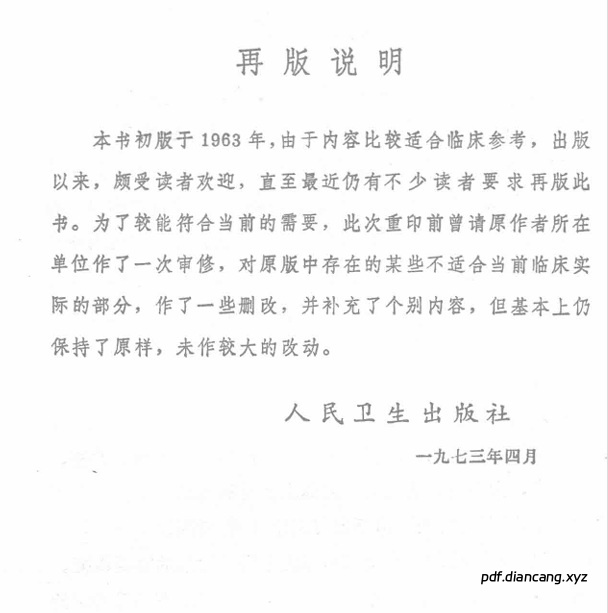 再版说明

本书初版于1963年，由于内容比较适合临床参考，出版以来，颇受读者欢迎，直至最近仍有不少读者要求再版此书。为了较能符合当前的需要，此次重印前曾请原作者所在单位作了一次审修，对原版中存在的某些不适合当前临床实际的部分，作了一些删改，并补充了个别内容，但基本上仍保持了原样，未作较大的改动。

人民卫生出版社

一九七三年四月

pdf.diancang.xyz